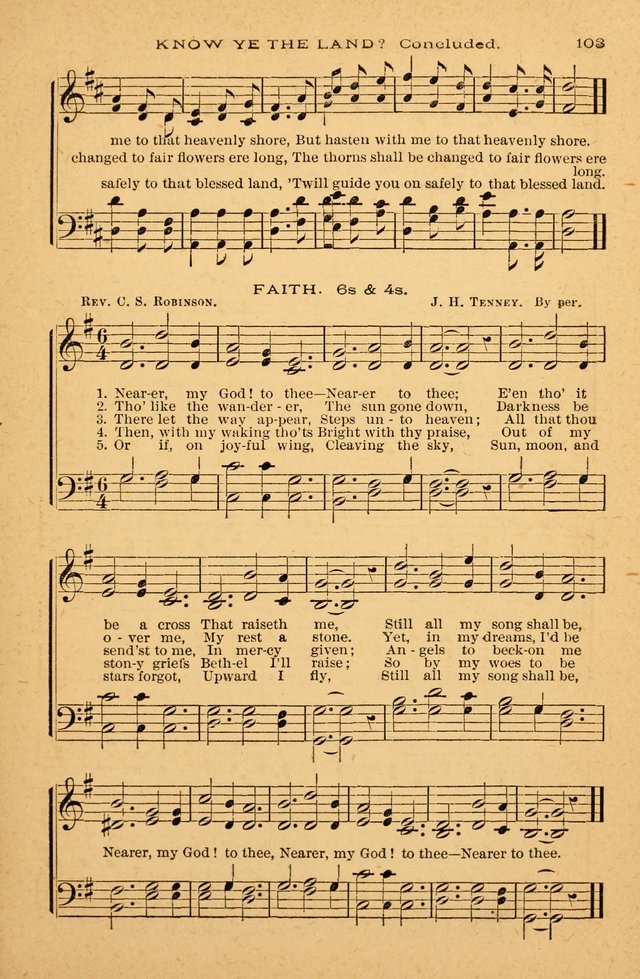 KNOW YE THE LAND? Concluded. 103

me to that heavenly shore, But hasten with me to that heavenly shore.
changed to fair flowers ere long, The thorns shall be changed to fair flowers ere long.
safely to that blessed land, 'Twill guide you on safely to that blessed land.

FAITH. 6s & 4s.

Rev. C. S. Robinson. J. H. Tenney. By per.

1. Near-er, my God! to thee—Near-er to thee; E'en tho' it
2. Tho' like the wan-der-er, The sun gone down, Darkness be
3. There let the way ap-pear, Steps un-to heaven; All that thou
4. Then, with my waking tho'ts Bright with thy praise, Out of my
5. Or if, on joy-ful wing, Cleaving the sky, Sun, moon, and

be a cross That raiseth me, Still all my song shall be,
o-ver me, My rest a stone. Yet, in my dreams, I'd be
send'st to me, In mer-cy given; An-gels to beck-on me
ston-y griefs Beth-el I'll raise; So by my woes to be
stars forgot, Upward I fly, Still all my song shall be,

Nearer, my God! to thee, Nearer, my God! to thee—Nearer to thee.